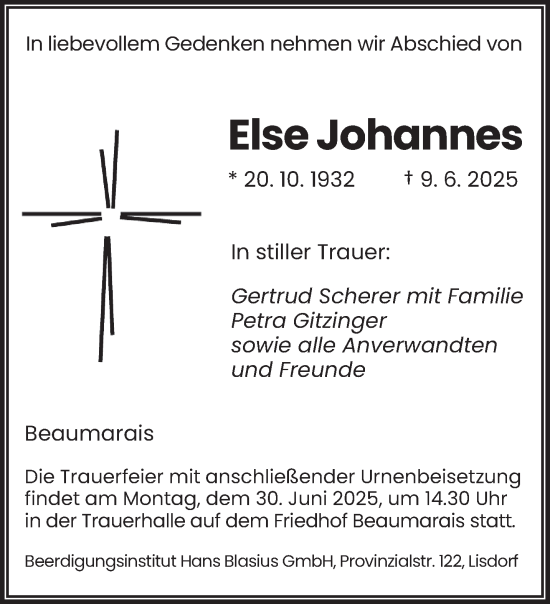 In liebevollem Gedenken nehmen wir Abschied von

Else Johannes

* 20. 10. 1932 † 9. 6. 2025

In stiller Trauer:

Gertrud Scherer mit Familie
Petra Gitzinger
sowie alle Anverwandten
und Freunde

Beaumarais

Die Trauerfeier mit anschließender Urnenbeisetzung findet am Montag, dem 30. Juni 2025, um 14.30 Uhr in der Trauerhalle auf dem Friedhof Beaumarais statt.

Beerdigungsinstitut Hans Blasius GmbH, Provinzialstr. 122, Lisdorf